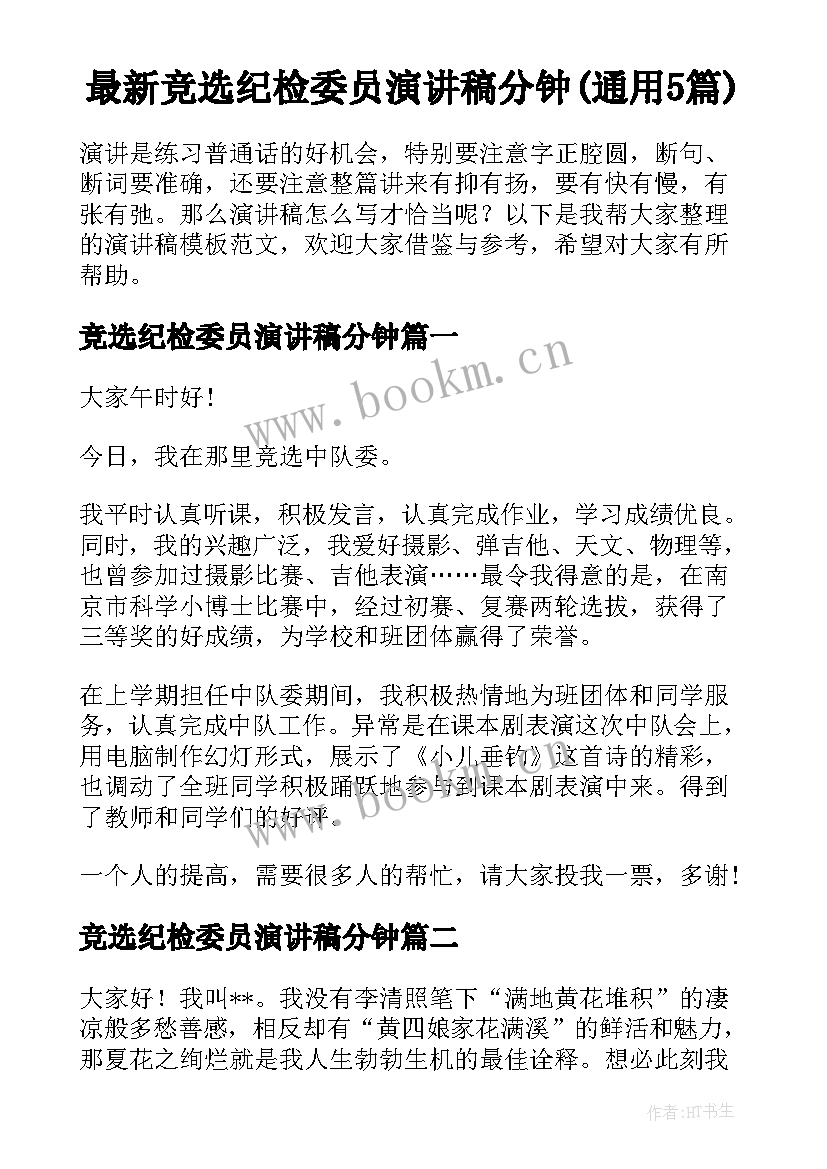 最新竞选纪检委员演讲稿分钟(通用5篇)

演讲是练习普通话的好机会，特别要注意字正腔圆，断句、断词要准确，还要注意整篇讲来有抑有扬，要有快有慢，有张有弛。那么演讲稿怎么写才恰当呢？以下是我帮大家整理的演讲稿模板范文，欢迎大家借鉴与参考，希望对大家有所帮助。

竞选纪检委员演讲稿分钟篇一

www.bookm.cn

大家午时好！

今日，我在那里竞选中队委。

我平时认真听课，积极发言，认真完成作业，学习成绩优良。同时，我的兴趣广泛，我爱好摄影、弹吉他、天文、物理等，也曾参加过摄影比赛、吉他表演……最令我得意的是，在南京市科学小博士比赛中，经过初赛、复赛两轮选拔，获得了三等奖的好成绩，为学校和班团体赢得了荣誉。

在上学期担任中队委期间，我积极热情地为班团体和同学服务，认真完成中队工作。异常是在课本剧表演这次中队会上，用电脑制作幻灯形式，展示了《小儿垂钓》这首诗的精彩，也调动了全班同学积极踊跃地参与到课本剧表演中来。得到了教师和同学们的好评。

一个人的提高，需要很多人的帮忙，请大家投我一票，多谢！

竞选纪检委员演讲稿分钟篇二

大家好！我叫**。我没有李清照笔下“满地黄花堆积”的凄凉般多愁善感，相反却有“黄四娘家花满溪”的鲜活和魅力，那夏花之绚烂就是我人生勃勃生机的最佳诠释。想必此刻我

作者:HT书生